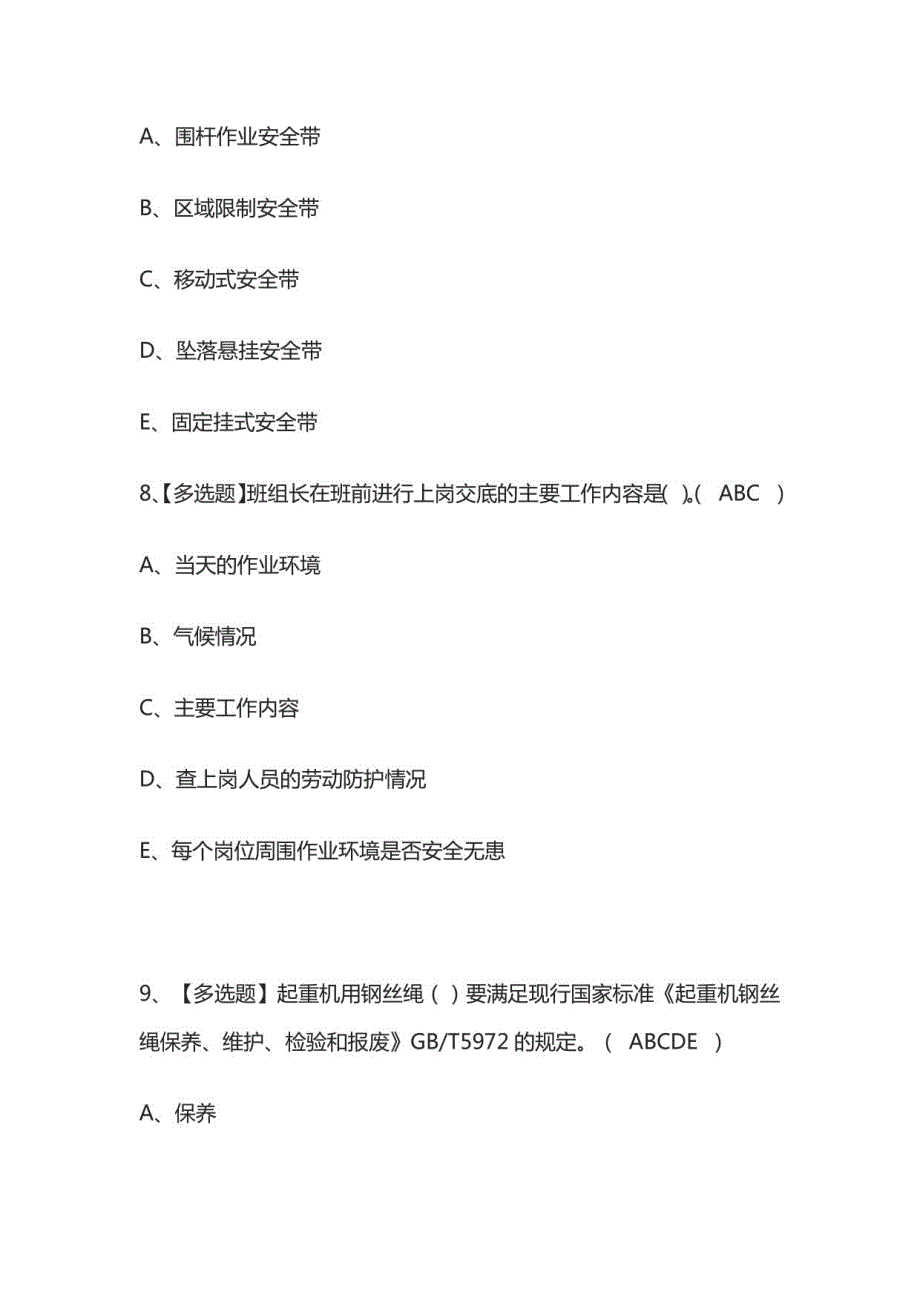 A、围杆作业安全带

B、区域限制安全带

C、移动式安全带

D、坠落悬挂安全带

E、固定挂式安全带

8、【多选题】班组长在班前进行上岗交底的主要工作内容是( )。( ABC )

A、当天的作业环境

B、气候情况

C、主要工作内容

D、查上岗人员的劳动防护情况

E、每个岗位周围作业环境是否安全无患

9、【多选题】起重机用钢丝绳( )要满足现行国家标准《起重机钢丝绳保养、维护、检验和报废》GB/T5972 的规定。( ABCDE )

A、保养